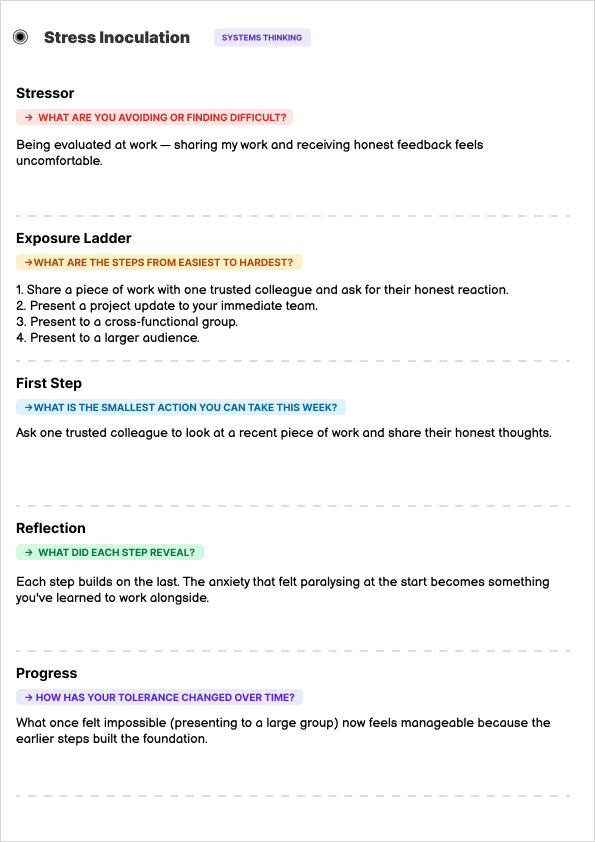 Stress Inoculation SYSTEMS THINKING

Stressor

→ WHAT ARE YOU AVOIDING OR FINDING DIFFICULT?

Being evaluated at work — sharing my work and receiving honest feedback feels uncomfortable.

Exposure Ladder

→WHAT ARE THE STEPS FROM EASIEST TO HARDEST?

1. Share a piece of work with one trusted colleague and ask for their honest reaction.
2. Present a project update to your immediate team.
3. Present to a cross-functional group.
4. Present to a larger audience.

First Step

→WHAT IS THE SMALLEST ACTION YOU CAN TAKE THIS WEEK?

Ask one trusted colleague to look at a recent piece of work and share their honest thoughts.

Reflection

→ WHAT DID EACH STEP REVEAL?

Each step builds on the last. The anxiety that felt paralysing at the start becomes something you've learned to work alongside.

Progress

→ HOW HAS YOUR TOLERANCE CHANGED OVER TIME?

What once felt impossible (presenting to a large group) now feels manageable because the earlier steps built the foundation.